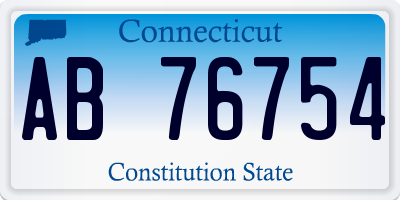 Connecticut

AB 76754

Constitution State